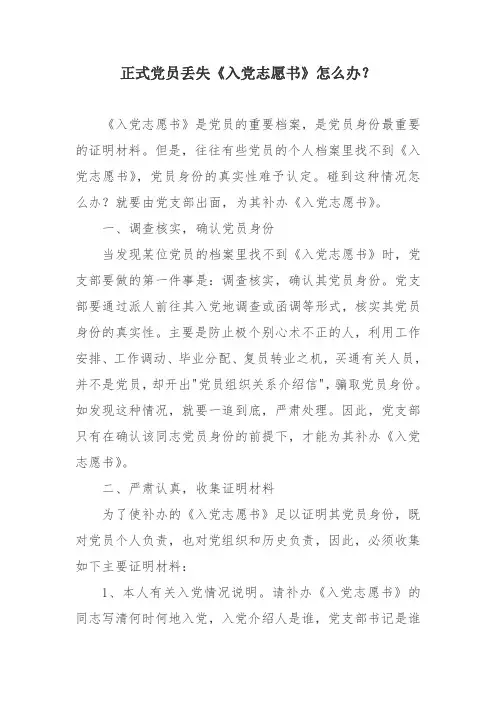 正式党员丢失《入党志愿书》怎么办？

《入党志愿书》是党员的重要档案，是党员身份最重要的证明材料。但是，往往有些党员的个人档案里找不到《入党志愿书》，党员身份的真实性难予认定。碰到这种情况怎么办？就要由党支部出面，为其补办《入党志愿书》。

一、调查核实，确认党员身份

当发现某位党员的档案里找不到《入党志愿书》时，党支部要做的第一件事是：调查核实，确认其党员身份。党支部要通过派人前往其入党地调查或函调等形式，核实其党员身份的真实性。主要是防止极个别心术不正的人，利用工作安排、工作调动、毕业分配、复员转业之机，买通有关人员，并不是党员，却开出"党员组织关系介绍信"，骗取党员身份。如发现这种情况，就要一追到底，严肃处理。因此，党支部只有在确认该同志党员身份的前提下，才能为其补办《入党志愿书》。

二、严肃认真，收集证明材料

为了使补办的《入党志愿书》足以证明其党员身份，既对党员个人负责，也对党组织和历史负责，因此，必须收集如下主要证明材料：

1、本人有关入党情况说明。请补办《入党志愿书》的同志写清何时何地入党，入党介绍人是谁，党支部书记是谁